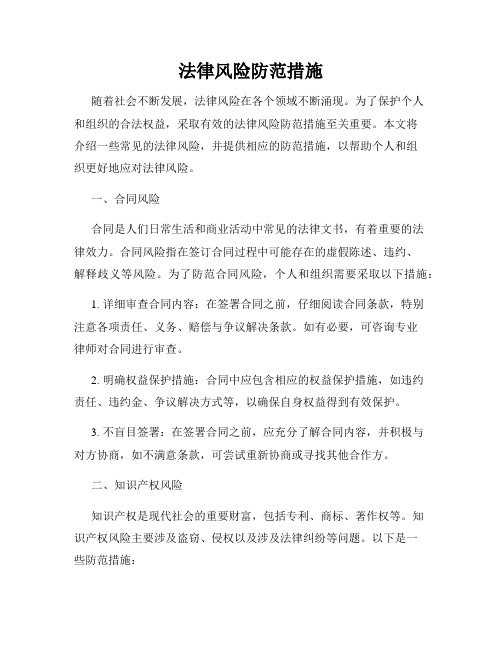 法律风险防范措施

随着社会不断发展，法律风险在各个领域不断涌现。为了保护个人和组织的合法权益，采取有效的法律风险防范措施至关重要。本文将介绍一些常见的法律风险，并提供相应的防范措施，以帮助个人和组织更好地应对法律风险。

一、合同风险

合同是人们日常生活和商业活动中常见的法律文书，有着重要的法律效力。合同风险指在签订合同过程中可能存在的虚假陈述、违约、解释歧义等风险。为了防范合同风险，个人和组织需要采取以下措施：

1. 详细审查合同内容：在签署合同之前，仔细阅读合同条款，特别注意各项责任、义务、赔偿与争议解决条款。如有必要，可咨询专业律师对合同进行审查。

2. 明确权益保护措施：合同中应包含相应的权益保护措施，如违约责任、违约金、争议解决方式等，以确保自身权益得到有效保护。

3. 不盲目签署：在签署合同之前，应充分了解合同内容，并积极与对方协商，如不满意条款，可尝试重新协商或寻找其他合作方。

二、知识产权风险

知识产权是现代社会的重要财富，包括专利、商标、著作权等。知识产权风险主要涉及盗窃、侵权以及涉及法律纠纷等问题。以下是一些防范措施：